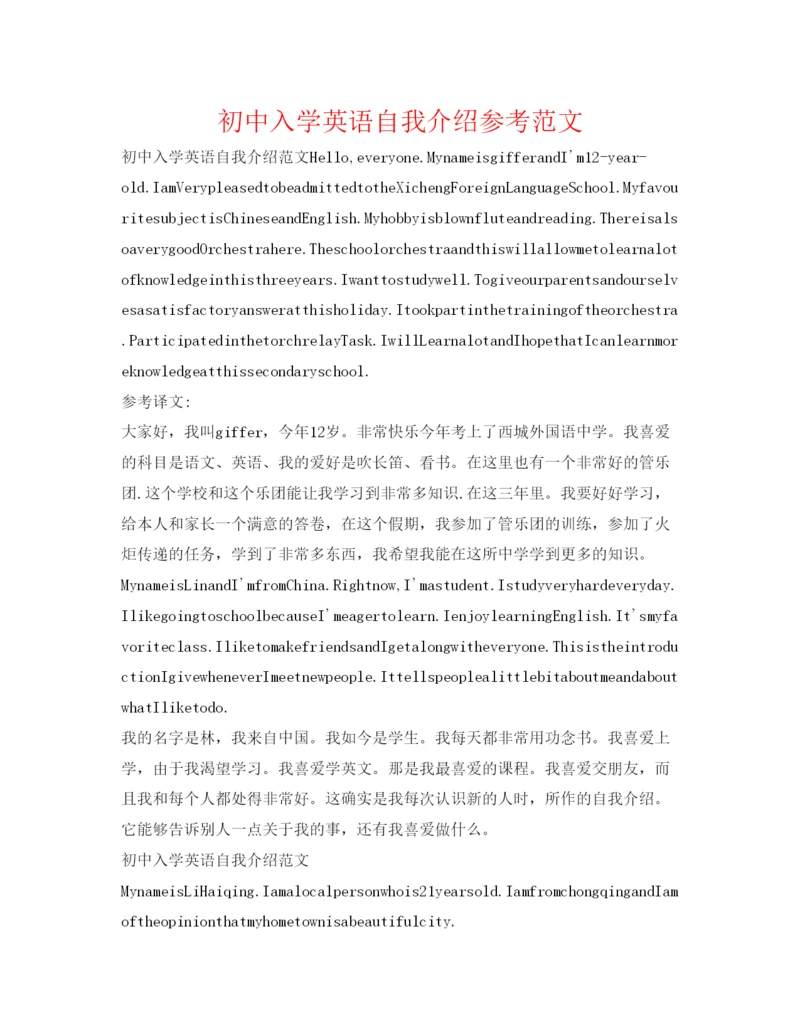 初中入学英语自我介绍参考范文

初中入学英语自我介绍范文Hello,everyone.MynameisgifferandI'm12-year-old.IamVerypleasedtobeadmittedtotheXichengForeignLanguageSchool.MyfavouritesubjectisChineseandEnglish.Myhobbyisblownfluteandreading.ThereisalsoaverygoodOrchestrahere.Theschoolorchestraandthiswillallowmetolearnalotofknowledgeinthisthreeyears.Iwanttostudywell.Togiveourparentsandourselvesasatisfactoryansweratthisholiday.Itookpartinthetrainingoftheorchestra.ParticipatedinthetorchrelayTask.IwillLearnalotandIhopethatIcanlearnmoreknowledgeatthissecondaryschool.

参考译文:

大家好，我叫giffer，今年12岁。非常快乐今年考上了西城外国语中学。我喜爱的科目是语文、英语、我的爱好是吹长笛、看书。在这里也有一个非常好的管乐团.这个学校和这个乐团能让我学习到非常多知识.在这三年里。我要好好学习，给本人和家长一个满意的答卷，在这个假期，我参加了管乐团的训练，参加了火炬传递的任务，学到了非常多东西，我希望我能在这所中学学到更多的知识。

MynameisLinandI'mfromChina.Rightnow,I'mastudent.Istudyveryhardeveryday.IlikegoingtoschoolbecauseI'meagertolearn.IenjoylearningEnglish.It'smyfavoriteclass.IliketomakefriendsandIgetalongwitheveryone.ThisistheintroductionIgivewheneverImeetnewpeople.IttellspeoplealittlebitaboutmeandaboutwhatIliketodo.

我的名字是林，我来自中国。我如今是学生。我每天都非常用功念书。我喜爱上学，由于我渴望学习。我喜爱学英文。那是我最喜爱的课程。我喜爱交朋友，而且我和每个人都处得非常好。这确实是我每次认识新的人时，所作的自我介绍。它能够告诉别人一点关于我的事，还有我喜爱做什么。

初中入学英语自我介绍范文

MynameisLiHaiqing.Iamalocalpersonwhois21yearsold.IamfromchongqingandIamoftheopinionthatmyhometownisabeautifulcity.